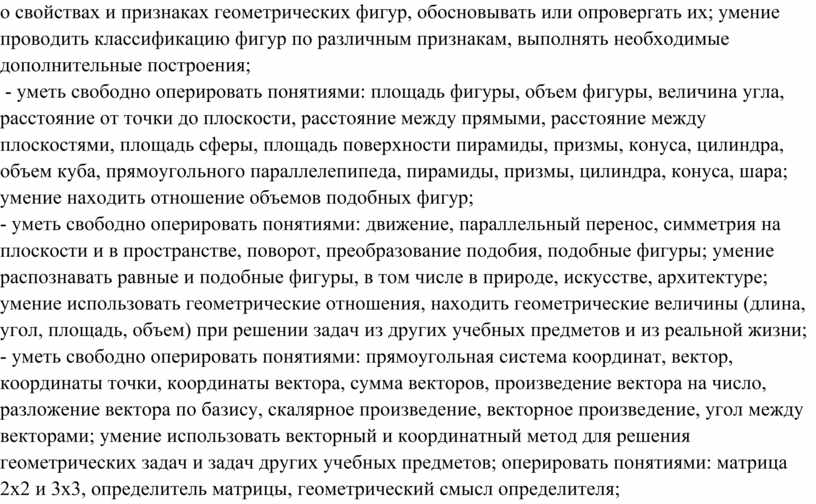 о свойствах и признаках геометрических фигур, обосновывать или опровергать их; умение проводить классификацию фигур по различным признакам, выполнять необходимые дополнительные построения;
- уметь свободно оперировать понятиями: площадь фигуры, объем фигуры, величина угла, расстояние от точки до плоскости, расстояние между прямыми, расстояние между плоскостями, площадь сферы, площадь поверхности пирамиды, призмы, конуса, цилиндра, объем куба, прямоугольного параллелепипеда, пирамиды, призмы, цилиндра, конуса, шара; умение находить отношение объемов подобных фигур;
- уметь свободно оперировать понятиями: движение, параллельный перенос, симметрия на плоскости и в пространстве, поворот, преобразование подобия, подобные фигуры; умение распознавать равные и подобные фигуры, в том числе в природе, искусстве, архитектуре; умение использовать геометрические отношения, находить геометрические величины (длина, угол, площадь, объем) при решении задач из других учебных предметов и из реальной жизни;
- уметь свободно оперировать понятиями: прямоугольная система координат, вектор, координаты точки, координаты вектора, сумма векторов, произведение вектора на число, разложение вектора по базису, скалярное произведение, векторное произведение, угол между векторами; умение использовать векторный и координатный метод для решения геометрических задач и задач других учебных предметов; оперировать понятиями: матрица 2x2 и 3x3, определитель матрицы, геометрический смысл определителя;